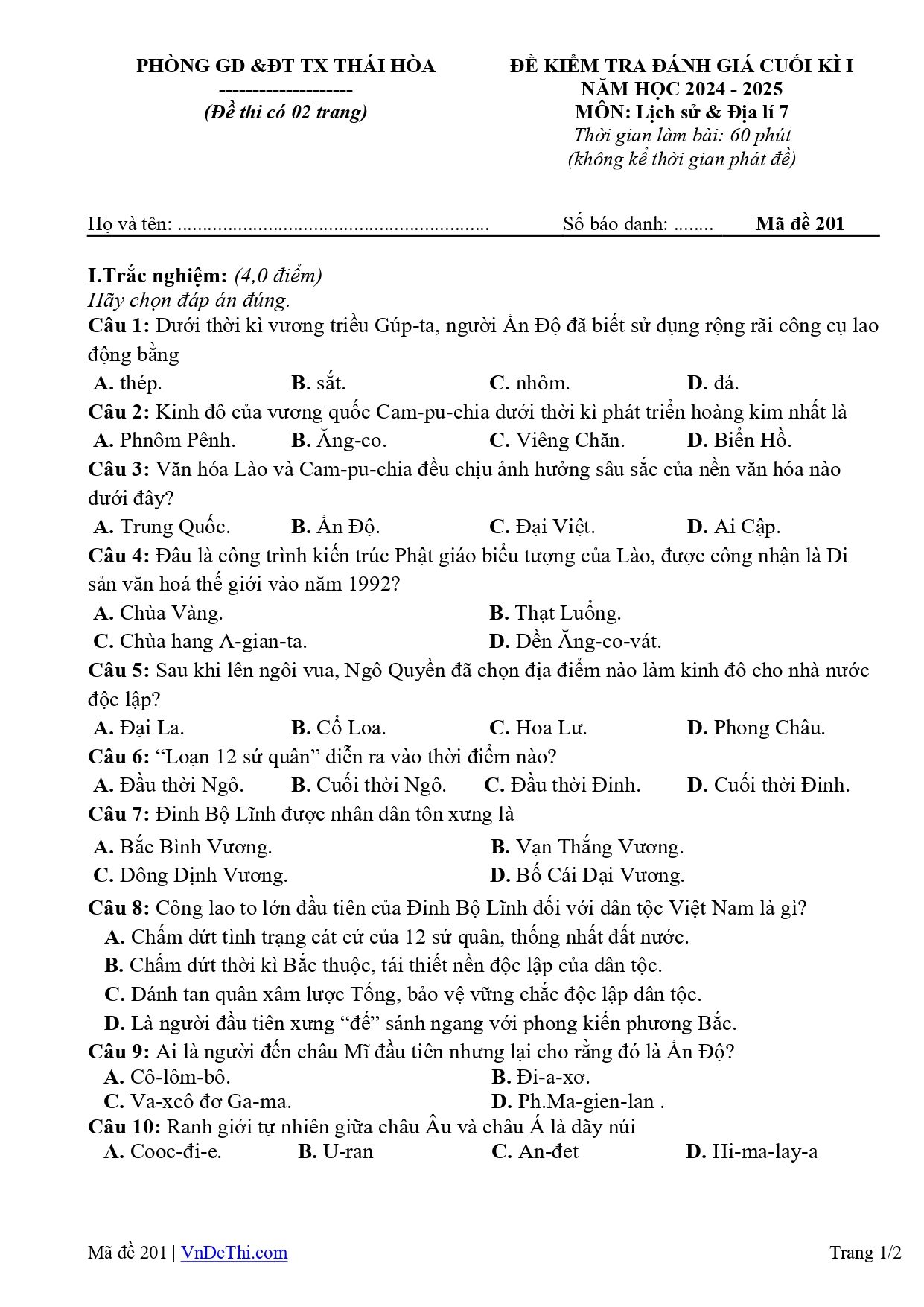 PHÒNG GD &ĐT TX THÁI HÒA
--------------------
(Đề thi có 02 trang)

ĐỀ KIỂM TRA ĐÁNH GIÁ CUỐI KÌ I
NĂM HỌC 2024 - 2025
MÔN: Lịch sử & Địa lí 7
Thời gian làm bài: 60 phút
(không kể thời gian phát đề)

Họ và tên: ____ Số báo danh: ____ Mã đề 201

I.Trắc nghiệm: (4,0 điểm)
Hãy chọn đáp án đúng.
Câu 1: Dưới thời kì vương triều Gúp-ta, người Ấn Độ đã biết sử dụng rộng rãi công cụ lao động bằng
A. thép. B. sắt. C. nhôm. D. đá.
Câu 2: Kinh đô của vương quốc Cam-pu-chia dưới thời kì phát triển hoàng kim nhất là
A. Phnôm Pênh. B. Ăng-co. C. Viêng Chăn. D. Biển Hồ.
Câu 3: Văn hóa Lào và Cam-pu-chia đều chịu ảnh hưởng sâu sắc của nền văn hóa nào dưới đây?
A. Trung Quốc. B. Ấn Độ. C. Đại Việt. D. Ai Cập.
Câu 4: Đâu là công trình kiến trúc Phật giáo biểu tượng của Lào, được công nhận là Di sản văn hoá thế giới vào năm 1992?
A. Chùa Vàng. B. Thạt Luổng.
C. Chùa hang A-gian-ta. D. Đền Ăng-co-vát.
Câu 5: Sau khi lên ngôi vua, Ngô Quyền đã chọn địa điểm nào làm kinh đô cho nhà nước độc lập?
A. Đại La. B. Cổ Loa. C. Hoa Lư. D. Phong Châu.
Câu 6: "Loạn 12 sứ quân" diễn ra vào thời điểm nào?
A. Đầu thời Ngô. B. Cuối thời Ngô. C. Đầu thời Đinh. D. Cuối thời Đinh.
Câu 7: Đinh Bộ Lĩnh được nhân dân tôn xưng là
A. Bắc Bình Vương. B. Vạn Thắng Vương.
C. Đông Định Vương. D. Bố Cái Đại Vương.
Câu 8: Công lao to lớn đầu tiên của Đinh Bộ Lĩnh đối với dân tộc Việt Nam là gì?
A. Chấm dứt tình trạng cát cứ của 12 sứ quân, thống nhất đất nước.
B. Chấm dứt thời kì Bắc thuộc, tái thiết nền độc lập của dân tộc.
C. Đánh tan quân xâm lược Tống, bảo vệ vững chắc độc lập dân tộc.
D. Là người đầu tiên xưng "đế" sánh ngang với phong kiến phương Bắc.
Câu 9: Ai là người đến châu Mĩ đầu tiên nhưng lại cho rằng đó là Ấn Độ?
A. Cô-lôm-bô. B. Đi-a-xơ.
C. Va-xcô đơ Ga-ma. D. Ph.Ma-gien-lan .
Câu 10: Ranh giới tự nhiên giữa châu Âu và châu Á là dãy núi
A. Cooc-đi-e. B. U-ran C. An-đet D. Hi-ma-lay-a

Mã đề 201 | VnDeThi.com Trang 1/2